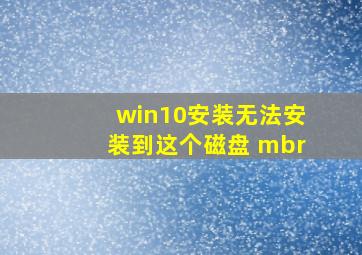 win10安装无法安装到这个磁盘 mbr